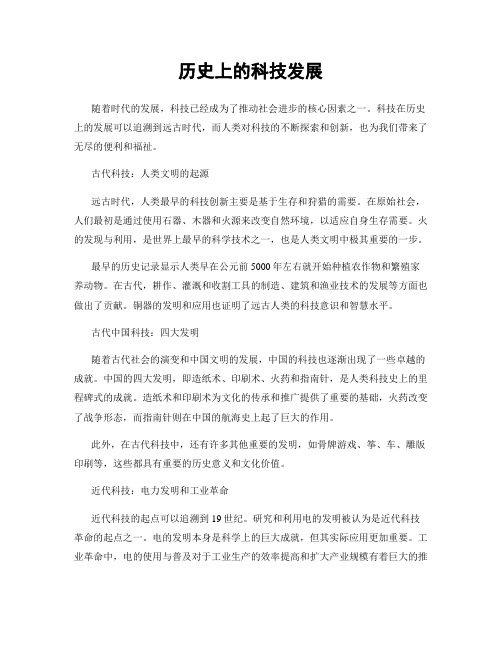 历史上的科技发展

随着时代的发展，科技已经成为了推动社会进步的核心因素之一。科技在历史上的发展可以追溯到远古时代，而人类对科技的不断探索和创新，也为我们带来了无尽的便利和福祉。

古代科技：人类文明的起源

远古时代，人类最早的科技创新主要是基于生存和狩猎的需要。在原始社会，人们最初是通过使用石器、木器和火源来改变自然环境，以适应自身生存需要。火的发现与利用，是世界上最早的科学技术之一，也是人类文明中极其重要的一步。

最早的历史记录显示人类早在公元前5000年左右就开始种植农作物和繁殖家养动物。在古代，耕作、灌溉和收割工具的制造、建筑和渔业技术的发展等方面也做出了贡献。铜器的发明和应用也证明了远古人类的科技意识和智慧水平。

古代中国科技：四大发明

随着古代社会的演变和中国文明的发展，中国的科技也逐渐出现了一些卓越的成就。中国的四大发明，即造纸术、印刷术、火药和指南针，是人类科技史上的里程碑式的成就。造纸术和印刷术为文化的传承和推广提供了重要的基础，火药改变了战争形态，而指南针则在中国的航海史上起了巨大的作用。

此外，在古代科技中，还有许多其他重要的发明，如骨牌游戏、筝、车、雕版印刷等，这些都具有重要的历史意义和文化价值。

近代科技：电力发明和工业革命

近代科技的起点可以追溯到19世纪。研究和利用电的发明被认为是近代科技革命的起点之一。电的发明本身是科学上的巨大成就，但其实际应用更加重要。工业革命中，电的使用与普及对于工业生产的效率提高和扩大产业规模有着巨大的推